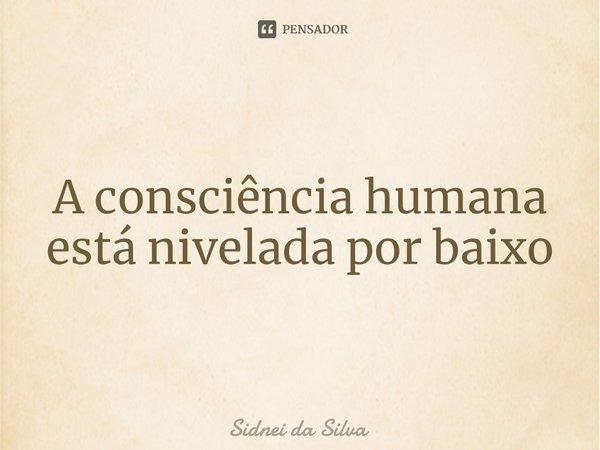 PENSADOR

A consciência humana está nivelada por baixo

Sidnei da Silva